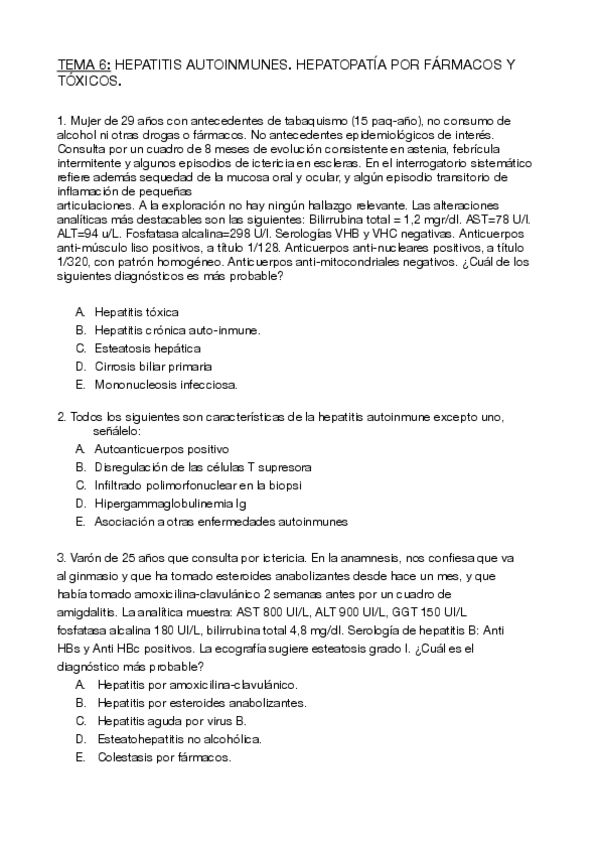 TEMA 6: HEPATITIS AUTOINMUNES. HEPATOPATÍA POR FÁRMACOS Y TÓXICOS.

1. Mujer de 29 años con antecedentes de tabaquismo (15 paq-año), no consumo de alcohol ni otras drogas o fármacos. No antecedentes epidemiológicos de interés. Consulta por un cuadro de 8 meses de evolución consistente en astenia, febrícula intermitente y algunos episodios de ictericia en escleras. En el interrogatorio sistemático refiere además sequedad de la mucosa oral y ocular, y algún episodio transitorio de inflamación de pequeñas
articulaciones. A la exploración no hay ningún hallazgo relevante. Las alteraciones analíticas más destacables son las siguientes: Bilirrubina total = 1,2 mgr/dl. AST=78 U/l. ALT=94 u/L. Fosfatasa alcalina=298 U/l. Serologías VHB y VHC negativas. Anticuerpos anti-músculo liso positivos, a título 1/128. Anticuerpos anti-nucleares positivos, a título 1/320, con patrón homogéneo. Anticuerpos anti-mitocondriales negativos. ¿Cuál de los siguientes diagnósticos es más probable?

A. Hepatitis tóxica
B. Hepatitis crónica auto-inmune.
C. Esteatosis hepática
D. Cirrosis biliar primaria
E. Mononucleosis infecciosa.

2. Todos los siguientes son características de la hepatitis autoinmune excepto uno, señálelo:
A. Autoanticuerpos positivo
B. Disregulación de las células T supresora
C. Infiltrado polimorfonuclear en la biopsi
D. Hipergammaglobulinemia Ig
E. Asociación a otras enfermedades autoinmunes

3. Varón de 25 años que consulta por ictericia. En la anamnesis, nos confiesa que va al ginmasio y que ha tomado esteroides anabolizantes desde hace un mes, y que había tomado amoxicilina-clavulánico 2 semanas antes por un cuadro de amigdalitis. La analítica muestra: AST 800 UI/L, ALT 900 UI/L, GGT 150 UI/L fosfatasa alcalina 180 UI/L, bilirrubina total 4,8 mg/dl. Serología de hepatitis B: Anti HBs y Anti HBc positivos. La ecografía sugiere esteatosis grado I. ¿Cuál es el diagnóstico más probable?
A. Hepatitis por amoxicilina-clavulánico.
B. Hepatitis por esteroides anabolizantes.
C. Hepatitis aguda por virus B.
D. Esteatohepatitis no alcohólica.
E. Colestasis por fármacos.